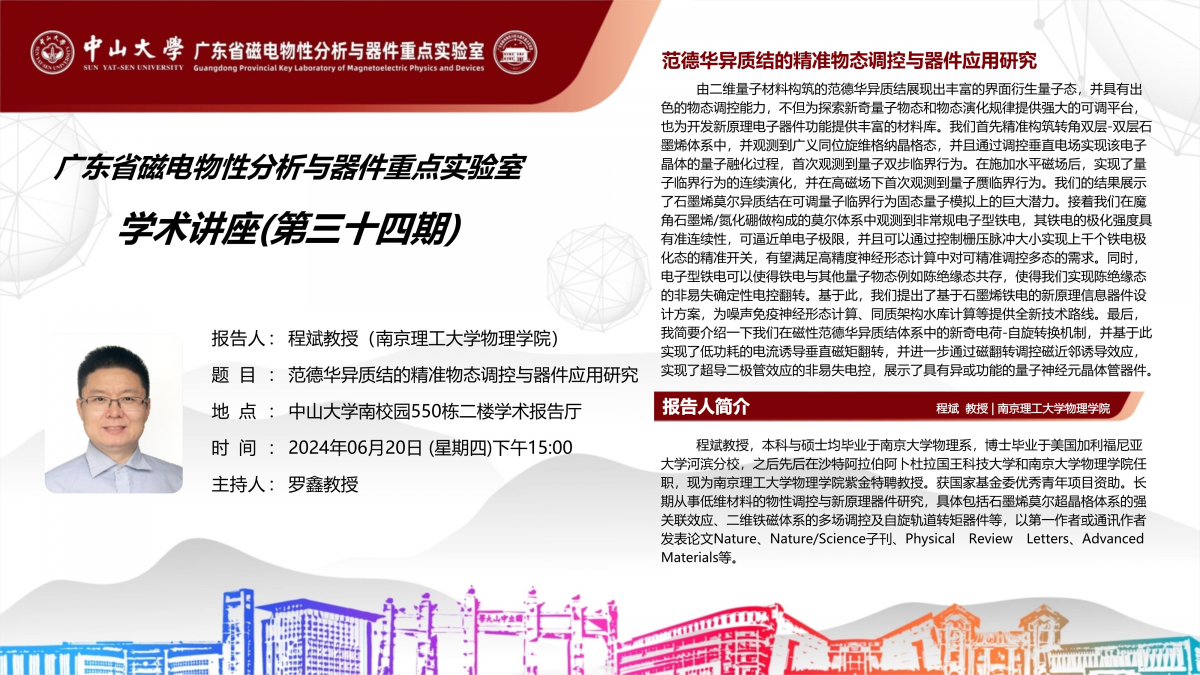 中山大學 SUN YAT-SEN UNIVERSITY 广东省磁电物性分析与器件重点实验室 Guangdong Provincial Key Laboratory of Magnetoelectric Physics and Devices

广东省磁电物性分析与器件重点实验室

学术讲座(第三十四期)

报告人： 程斌教授（南京理工大学物理学院）
题 目 ： 范德华异质结的精准物态调控与器件应用研究
地 点 ： 中山大学南校园550栋二楼学术报告厅
时 间 ： 2024年06月20日 (星期四)下午15:00
主持人： 罗鑫教授

范德华异质结的精准物态调控与器件应用研究

由二维量子材料构筑的范德华异质结展现出丰富的界面衍生量子态，并具有出色的物态调控能力，不但为探索新奇量子物态和物态演化规律提供强大的可调平台，也为开发新原理电子器件功能提供丰富的材料库。我们首先精准构筑转角双层-双层石墨烯体系中，并观测到广义同位旋维格纳晶格态，并且通过调控垂直电场实现该电子晶体的量子融化过程，首次观测到量子双步临界行为。在施加水平磁场后，实现了量子临界行为的连续演化，并在高磁场下首次观测到量子赝临界行为。我们的结果展示了石墨烯莫尔异质结在可调量子临界行为固态量子模拟上的巨大潜力。接着我们在魔角石墨烯/氮化硼做构成的莫尔体系中观测到非常规电子型铁电，其铁电的极化强度具有准连续性，可逼近单电子极限，并且可以通过控制栅压脉冲大小实现上千个铁电极化态的精准开关，有望满足高精度神经形态计算中对可精准调控多态的需求。同时，电子型铁电可以使得铁电与其他量子物态例如陈绝缘态共存，使得我们实现陈绝缘态的非易失确定性电控翻转。基于此，我们提出了基于石墨烯铁电的新原理信息器件设计方案，为噪声免疫神经形态计算、同质架构水库计算等提供全新技术路线。最后，我简要介绍一下我们在磁性范德华异质结体系中的新奇电荷-自旋转换机制，并基于此实现了低功耗的电流诱导垂直磁矩翻转，并进一步通过磁翻转调控磁近邻诱导效应，实现了超导二极管效应的非易失电控，展示了具有异或功能的量子神经元晶体管器件。

报告人简介 程斌 教授 | 南京理工大学物理学院

程斌教授，本科与硕士均毕业于南京大学物理系，博士毕业于美国加利福尼亚大学河滨分校，之后先后在沙特阿拉伯阿卜杜拉国王科技大学和南京大学物理学院任职，现为南京理工大学物理学院紫金特聘教授。获国家基金委优秀青年项目资助。长期从事低维材料的物性调控与新原理器件研究，具体包括石墨烯莫尔超晶格体系的强关联效应、二维铁磁体系的多场调控及自旋轨道转矩器件等，以第一作者或通讯作者发表论文Nature、Nature/Science子刊、Physical Review Letters、Advanced Materials等。